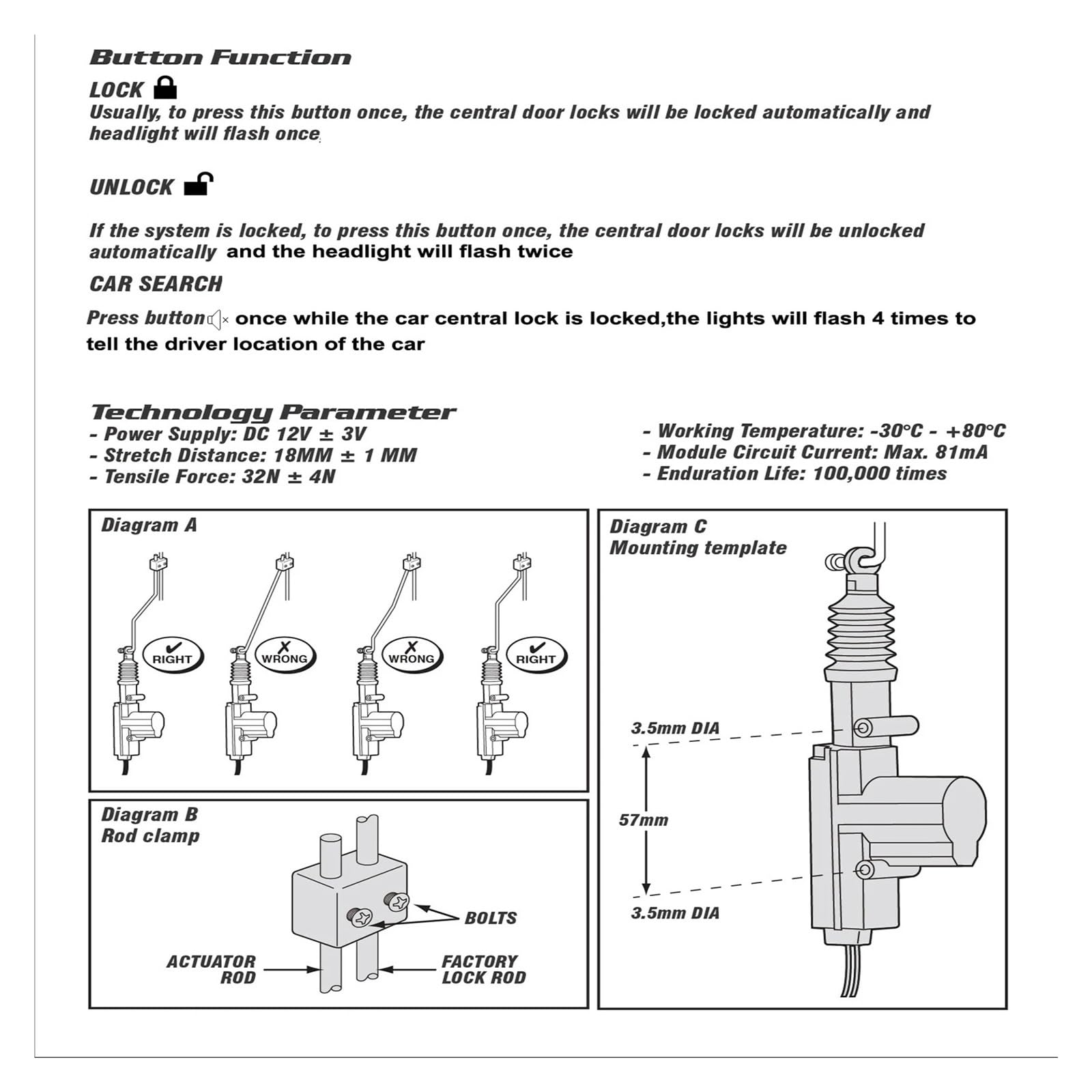 Button Function

LOCK

Usually, to press this button once, the central door locks will be locked automatically and headlight will flash once

UNLOCK

If the system is locked, to press this button once, the central door locks will be unlocked automatically and the headlight will flash twice

CAR SEARCH

Press button once while the car central lock is locked,the lights will flash 4 times to tell the driver location of the car

Technology Parameter

- Power Supply: DC 12V ± 3V
- Stretch Distance: 18MM ± 1 MM
- Tensile Force: 32N ± 4N

- Working Temperature: -30°C - +80°C
- Module Circuit Current: Max. 81mA
- Enduration Life: 100,000 times

Diagram A

RIGHT WRONG WRONG RIGHT

Diagram B
Rod clamp

BOLTS

ACTUATOR ROD

FACTORY LOCK ROD

Diagram C
Mounting template

3.5mm DIA

57mm

3.5mm DIA